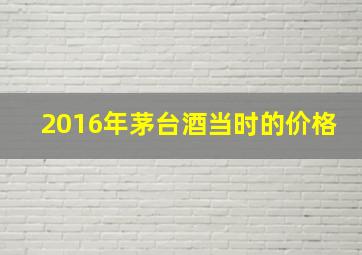 2016年茅台酒当时的价格